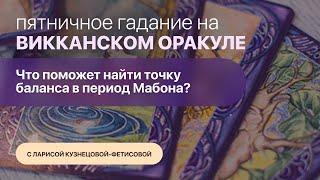 пятничное гадание на
ВИККАНСКОМ ОРАКУЛЕ

Что поможет найти точку баланса в период Мабона?

С ЛАРИСОЙ КУЗНЕЦОВОЙ-ФЕТИСОВОЙ